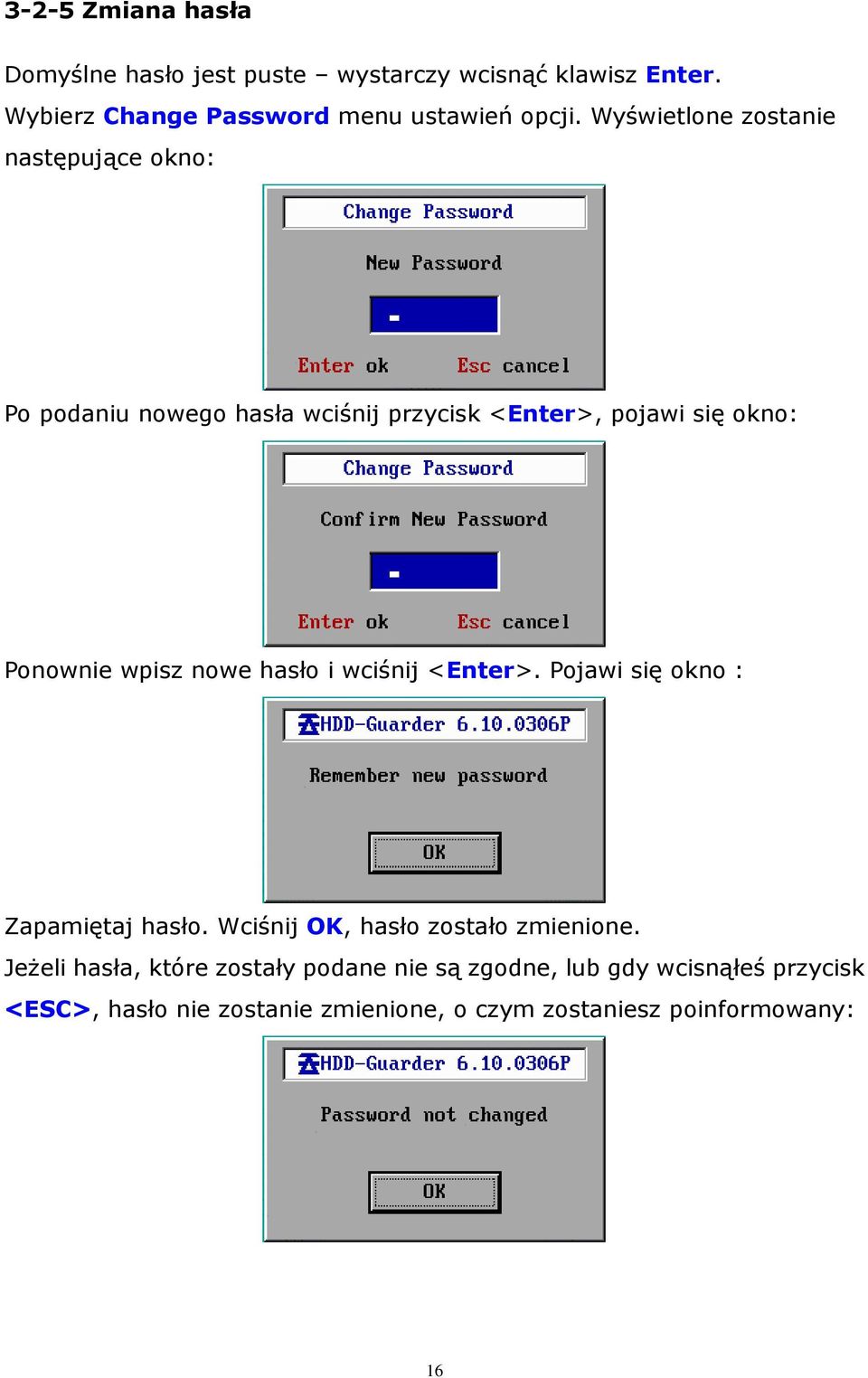 3-2-5 Zmiana hasła

Domyślne hasło jest puste – wystarczy wcisnąć klawisz Enter. Wybierz Change Password menu ustawień opcji. Wyświetlone zostanie następujące okno:

Change Password

New Password

-

Enter ok Esc cancel

Po podaniu nowego hasła wciśnij przycisk <Enter>, pojawi się okno:

Change Password

Confirm New Password

-

Enter ok Esc cancel

Ponownie wpisz nowe hasło i wciśnij <Enter>. Pojawi się okno :

HDD-Guarder 6.10.0306P

Remember new password

OK

Zapamiętaj hasło. Wciśnij OK, hasło zostało zmienione.

Jeżeli hasła, które zostały podane nie są zgodne, lub gdy wcisnąłeś przycisk <ESC>, hasło nie zostanie zmienione, o czym zostaniesz poinformowany:

HDD-Guarder 6.10.0306P

Password not changed

OK

16